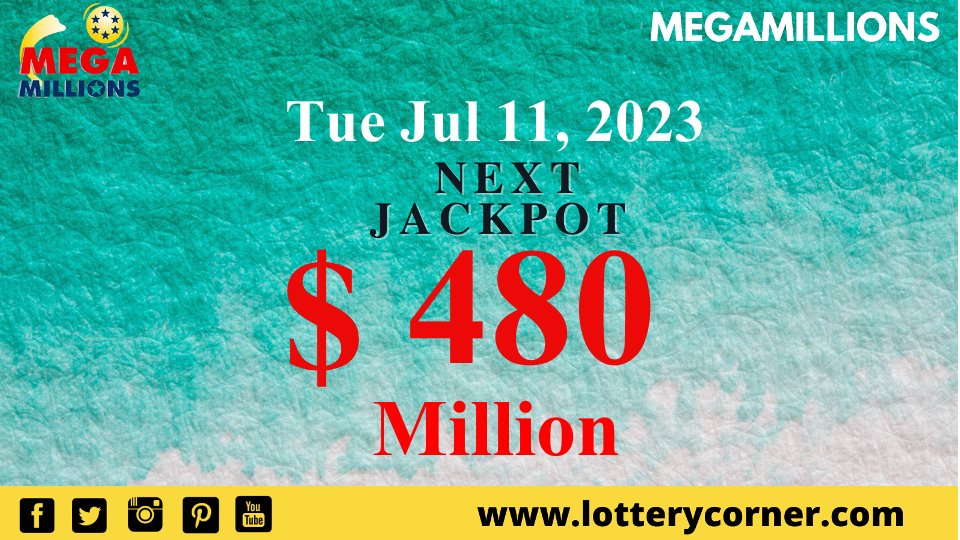 MEGA MILLIONS

MEGAMILLIONS

Tue Jul 11, 2023

NEXT JACKPOT

$ 480

Million

You Tube

www.lotterycorner.com